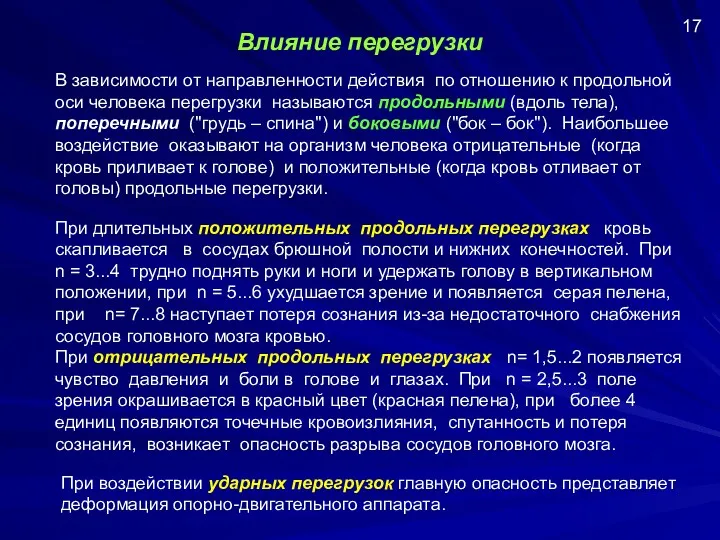 17

Влияние перегрузки

В зависимости от направленности действия по отношению к продольной оси человека перегрузки называются продольными (вдоль тела), поперечными ("грудь – спина") и боковыми ("бок – бок"). Наибольшее воздействие оказывают на организм человека отрицательные (когда кровь приливает к голове) и положительные (когда кровь отливает от головы) продольные перегрузки.

При длительных положительных продольных перегрузках кровь скапливается в сосудах брюшной полости и нижних конечностей. При n = 3...4 трудно поднять руки и ноги и удержать голову в вертикальном положении, при n = 5...6 ухудшается зрение и появляется серая пелена, при n= 7...8 наступает потеря сознания из-за недостаточного снабжения сосудов головного мозга кровью.
При отрицательных продольных перегрузках n= 1,5...2 появляется чувство давления и боли в голове и глазах. При n = 2,5...3 поле зрения окрашивается в красный цвет (красная пелена), при более 4 единиц появляются точечные кровоизлияния, спутанность и потеря сознания, возникает опасность разрыва сосудов головного мозга.

При воздействии ударных перегрузок главную опасность представляет деформация опорно-двигательного аппарата.